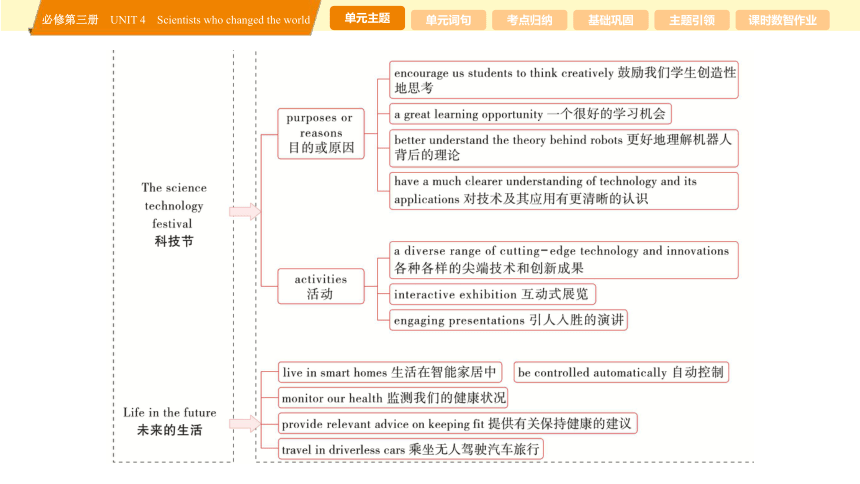 必修第三册 UNIT 4 Scientists who changed the world

单元主题 单元词句 考点归纳 基础巩固 主题引领 课时数智作业

The science technology festival
科技节

purposes or reasons
目的或原因

encourage us students to think creatively 鼓励我们学生创造性地思考

a great learning opportunity 一个很好的学习机会

better understand the theory behind robots 更好地理解机器人背后的理论

have a much clearer understanding of technology and its applications 对技术及其应用有更清晰的认识

activities
活动

a diverse range of cutting-edge technology and innovations 各种各样的尖端技术和创新成果

interactive exhibition 互动式展览

engaging presentations 引人入胜的演讲

Life in the future
未来的生活

live in smart homes 生活在智能家居中

be controlled automatically 自动控制

monitor our health 监测我们的健康状况

provide relevant advice on keeping fit 提供有关保持健康的建议

travel in driverless cars 乘坐无人驾驶汽车旅行